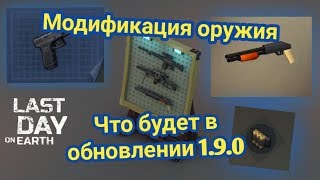 Модификация оружия

LAST DAY ON EARTH

Что будет в обновлении 1.9.0